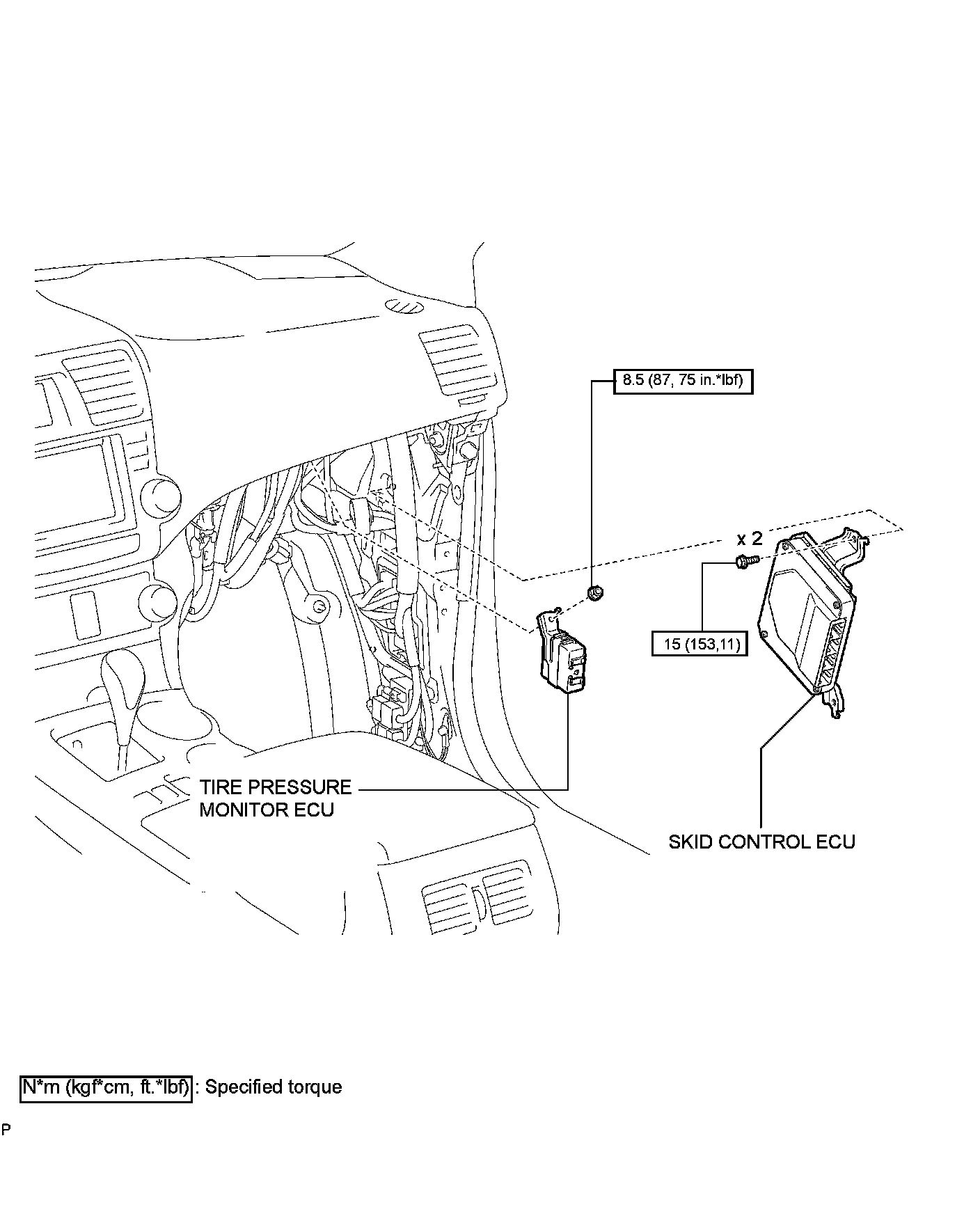 8.5 (87, 75 in.*lbf)

x 2

15 (153,11)

TIRE PRESSURE MONITOR ECU

SKID CONTROL ECU

N*m (kgf*cm, ft.*lbf) : Specified torque

P